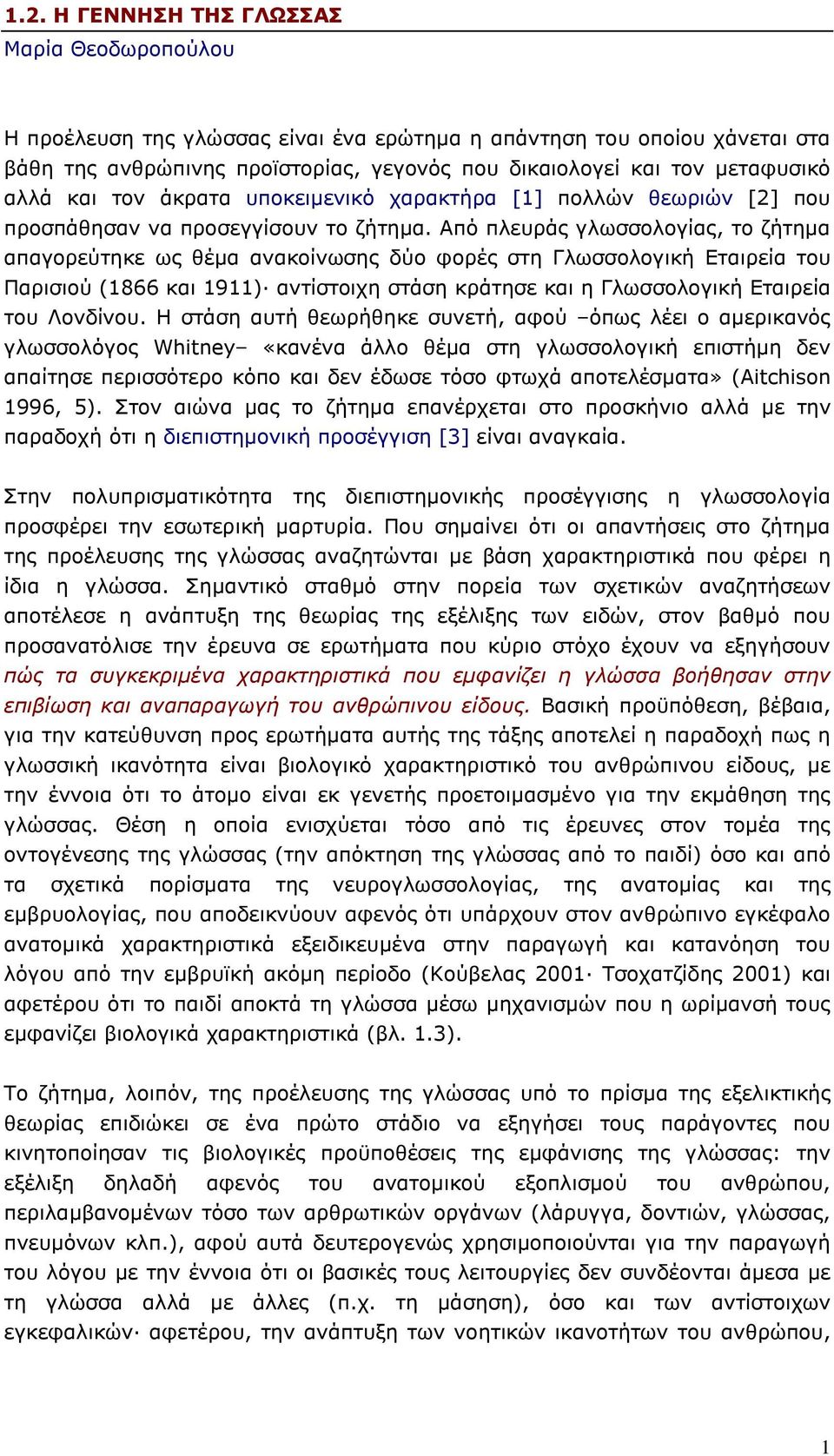 1.2. Η ΓΕΝΝΗΣΗ ΤΗΣ ΓΛΩΣΣΑΣ
Μαρία Θεοδωροπούλου

Η προέλευση της γλώσσας είναι ένα ερώτημα η απάντηση του οποίου χάνεται στα βάθη της ανθρώπινης προϊστορίας, γεγονός που δικαιολογεί και τον μεταφυσικό αλλά και τον άκρατα υποκειμενικό χαρακτήρα [1] πολλών θεωριών [2] που προσπάθησαν να προσεγγίσουν το ζήτημα. Από πλευράς γλωσσολογίας, το ζήτημα απαγορεύτηκε ως θέμα ανακοίνωσης δύο φορές στη Γλωσσολογική Εταιρεία του Παρισιού (1866 και 1911)· αντίστοιχη στάση κράτησε και η Γλωσσολογική Εταιρεία του Λονδίνου. Η στάση αυτή θεωρήθηκε συνετή, αφού –όπως λέει ο αμερικανός γλωσσολόγος Whitney– «κανένα άλλο θέμα στη γλωσσολογική επιστήμη δεν απαίτησε περισσότερο κόπο και δεν έδωσε τόσο φτωχά αποτελέσματα» (Aitchison 1996, 5). Στον αιώνα μας το ζήτημα επανέρχεται στο προσκήνιο αλλά με την παραδοχή ότι η διεπιστημονική προσέγγιση [3] είναι αναγκαία.

Στην πολυπρισματικότητα της διεπιστημονικής προσέγγισης η γλωσσολογία προσφέρει την εσωτερική μαρτυρία. Που σημαίνει ότι οι απαντήσεις στο ζήτημα της προέλευσης της γλώσσας αναζητώνται με βάση χαρακτηριστικά που φέρει η ίδια η γλώσσα. Σημαντικό σταθμό στην πορεία των σχετικών αναζητήσεων αποτέλεσε η ανάπτυξη της θεωρίας της εξέλιξης των ειδών, στον βαθμό που προσανατόλισε την έρευνα σε ερωτήματα που κύριο στόχο έχουν να εξηγήσουν πώς τα συγκεκριμένα χαρακτηριστικά που εμφανίζει η γλώσσα βοήθησαν στην επιβίωση και αναπαραγωγή του ανθρώπινου είδους. Βασική προϋπόθεση, βέβαια, για την κατεύθυνση προς ερωτήματα αυτής της τάξης αποτελεί η παραδοχή πως η γλωσσική ικανότητα είναι βιολογικό χαρακτηριστικό του ανθρώπινου είδους, με την έννοια ότι το άτομο είναι εκ γενετής προετοιμασμένο για την εκμάθηση της γλώσσας. Θέση η οποία ενισχύεται τόσο από τις έρευνες στον τομέα της οντογένεσης της γλώσσας (την απόκτηση της γλώσσας από το παιδί) όσο και από τα σχετικά πορίσματα της νευρογλωσσολογίας, της ανατομίας και της εμβρυολογίας, που αποδεικνύουν αφενός ότι υπάρχουν στον ανθρώπινο εγκέφαλο ανατομικά χαρακτηριστικά εξειδικευμένα στην παραγωγή και κατανόηση του λόγου από την εμβρυϊκή ακόμη περίοδο (Κούβελας 2001· Τσοχατζίδης 2001) και αφετέρου ότι το παιδί αποκτά τη γλώσσα μέσω μηχανισμών που η ωρίμανσή τους εμφανίζει βιολογικά χαρακτηριστικά (βλ. 1.3).

Το ζήτημα, λοιπόν, της προέλευσης της γλώσσας υπό το πρίσμα της εξελικτικής θεωρίας επιδιώκει σε ένα πρώτο στάδιο να εξηγήσει τους παράγοντες που κινητοποίησαν τις βιολογικές προϋποθέσεις της εμφάνισης της γλώσσας: την εξέλιξη δηλαδή αφενός του ανατομικού εξοπλισμού του ανθρώπου, περιλαμβανομένων τόσο των αρθρωτικών οργάνων (λάρυγγα, δοντιών, γλώσσας, πνευμόνων κλπ.), αφού αυτά δευτερογενώς χρησιμοποιούνται για την παραγωγή του λόγου με την έννοια ότι οι βασικές τους λειτουργίες δεν συνδέονται άμεσα με τη γλώσσα αλλά με άλλες (π.χ. τη μάσηση), όσο και των αντίστοιχων εγκεφαλικών· αφετέρου, την ανάπτυξη των νοητικών ικανοτήτων του ανθρώπου,

1